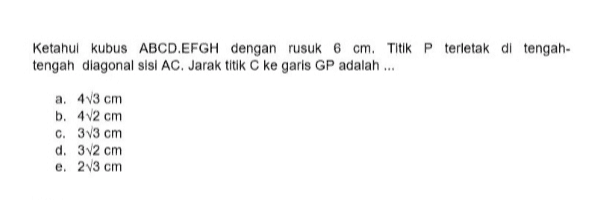 Ketahui kubus ABCD.EFGH dengan rusuk 6 cm. Titik P terletak di tengah-tengah diagonal sisi AC. Jarak titik C ke garis GP adalah ...

a. $4\sqrt{3}$ cm
b. $4\sqrt{2}$ cm
c. $3\sqrt{3}$ cm
d. $3\sqrt{2}$ cm
e. $2\sqrt{3}$ cm